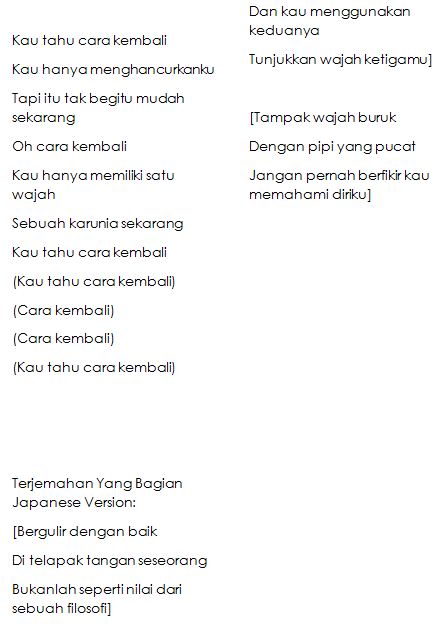 Kau tahu cara kembali

Kau hanya menghancurkanku

Tapi itu tak begitu mudah sekarang

Oh cara kembali

Kau hanya memiliki satu wajah

Sebuah karunia sekarang

Kau tahu cara kembali

(Kau tahu cara kembali)

(Cara kembali)

(Cara kembali)

(Kau tahu cara kembali)

Terjemahan Yang Bagian Japanese Version:

[Bergulir dengan baik

Di telapak tangan seseorang

Bukanlah seperti nilai dari sebuah filosofi]

Dan kau menggunakan keduanya

Tunjukkan wajah ketigamu]

[Tampak wajah buruk

Dengan pipi yang pucat

Jangan pernah berfikir kau memahami diriku]